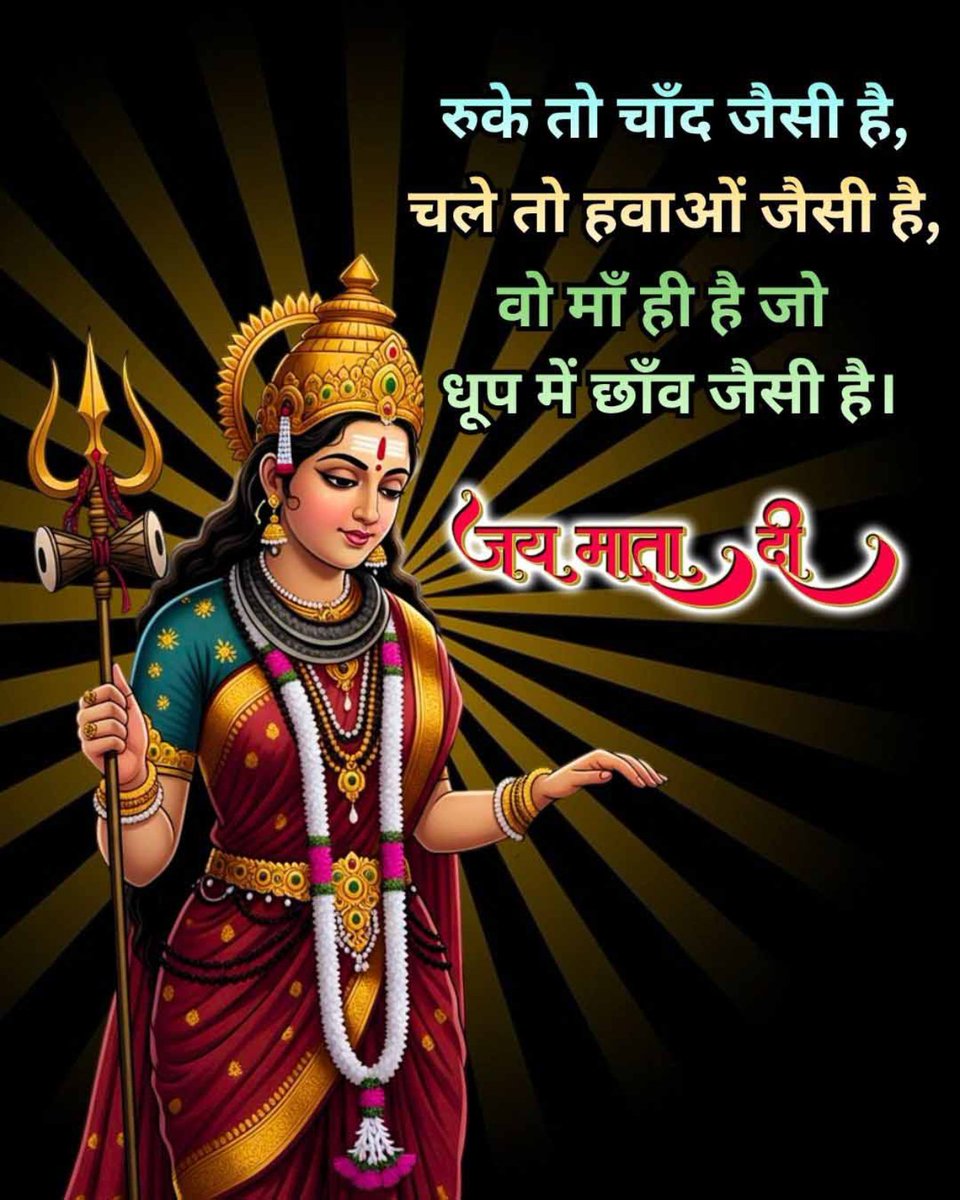 रुके तो चाँद जैसी है,
चले तो हवाओं जैसी है,
वो माँ ही है जो
धूप में छाँव जैसी है।

जय माता दी